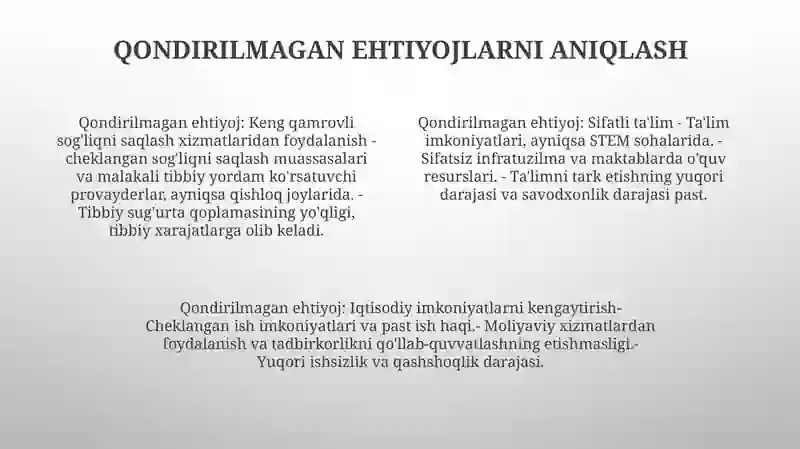 QONDIRILMAGAN EHTIYOJLARNI ANIQLASH

Qondirilmagan ehtiyoj: Keng qamrovli sog'liqni saqlash xizmatlaridan foydalanish - cheklangan sog'liqni saqlash muassasalari va malakali tibbiy yordam ko'rsatuvchi provayderlar, ayniqsa qishloq joylarida. - Tibbiy sug'urta qoplamasining yo'qligi, tibbiy xarajatlarga olib keladi.

Qondirilmagan ehtiyoj: Sifatli ta'lim - Ta'lim imkoniyatlari, ayniqsa STEM sohalarida. - Sifatsiz infratuzilma va maktablarda o'quv resurslari. - Ta'limni tark etishning yuqori darajasi va savodxonlik darajasi past.

Qondirilmagan ehtiyoj: Iqtisodiy imkoniyatlarni kengaytirish- Cheklangan ish imkoniyatlari va past ish haqi.- Moliyaviy xizmatlardan foydalanish va tadbirkorlikni qo'llab-quvvatlashning etishmasligi.- Yuqori ishsizlik va qashshoqlik darajasi.